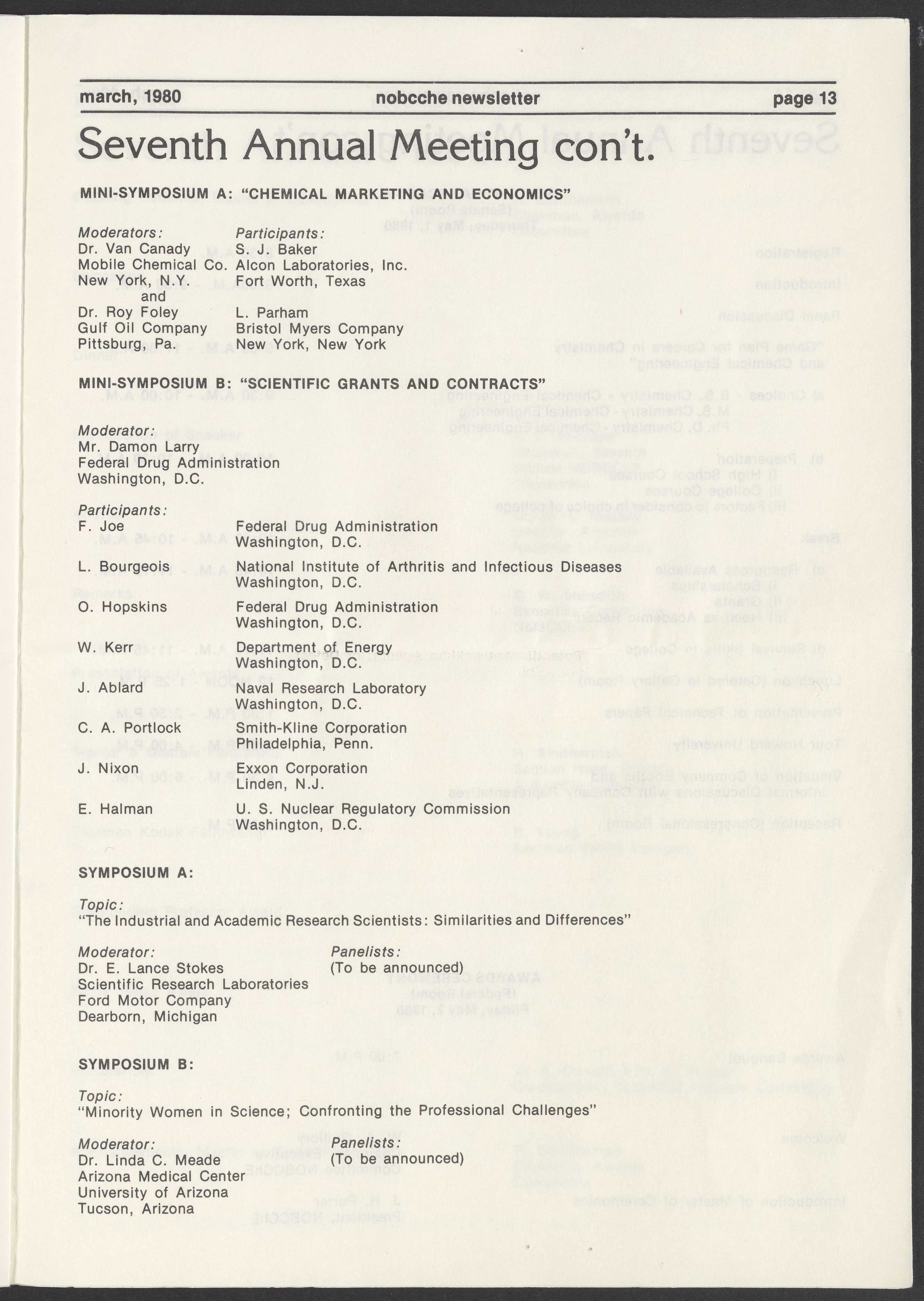 march, 1980 nobcche newsletter page 13

Seventh Annual Meeting con't.

MINI-SYMPOSIUM A: "CHEMICAL MARKETING AND ECONOMICS"

Moderators:
Dr. Van Canady
Mobile Chemical Co.
New York, N.Y.
and
Dr. Roy Foley
Gulf Oil Company
Pittsburg, Pa.

Participants:
S. J. Baker
Alcon Laboratories, Inc.
Fort Worth, Texas

L. Parham
Bristol Myers Company
New York, New York

MINI-SYMPOSIUM B: "SCIENTIFIC GRANTS AND CONTRACTS"

Moderator:
Mr. Damon Larry
Federal Drug Administration
Washington, D.C.

Participants:

| | |
|---|---|
| F. Joe | Federal Drug Administration Washington, D.C. |
| L. Bourgeois | National Institute of Arthritis and Infectious Diseases Washington, D.C. |
| O. Hopskins | Federal Drug Administration Washington, D.C. |
| W. Kerr | Department of Energy Washington, D.C. |
| J. Ablard | Naval Research Laboratory Washington, D.C. |
| C. A. Portlock | Smith-Kline Corporation Philadelphia, Penn. |
| J. Nixon | Exxon Corporation Linden, N.J. |
| E. Halman | U. S. Nuclear Regulatory Commission Washington, D.C. |

SYMPOSIUM A:

Topic:
"The Industrial and Academic Research Scientists: Similarities and Differences"

Moderator:
Dr. E. Lance Stokes
Scientific Research Laboratories
Ford Motor Company
Dearborn, Michigan

Panelists:
(To be announced)

SYMPOSIUM B:

Topic:
"Minority Women in Science; Confronting the Professional Challenges"

Moderator:
Dr. Linda C. Meade
Arizona Medical Center
University of Arizona
Tucson, Arizona

Panelists:
(To be announced)